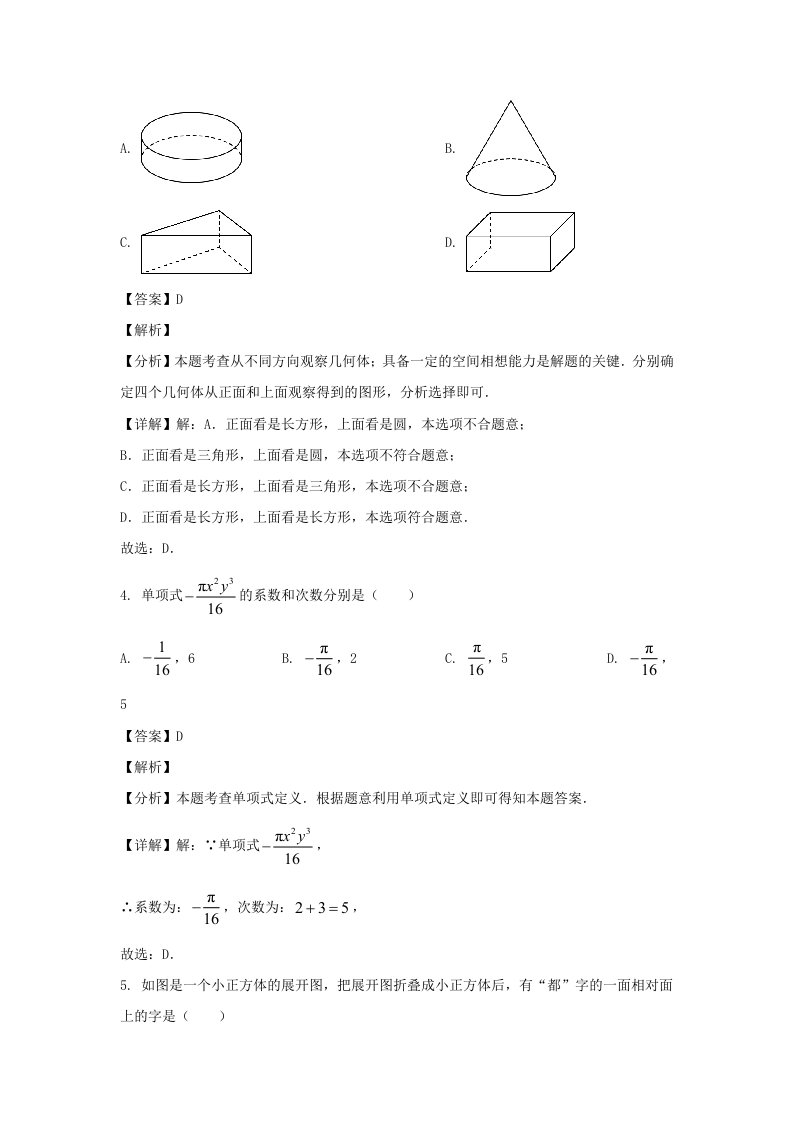 A.

B.

C.

D.

【答案】D

【解析】

【分析】本题考查从不同方向观察几何体；具备一定的空间相想能力是解题的关键．分别确定四个几何体从正面和上面观察得到的图形，分析选择即可．

【详解】解：A．正面看是长方形，上面看是圆，本选项不合题意；

B．正面看是三角形，上面看是圆，本选项不符合题意；

C．正面看是长方形，上面看是三角形，本选项不合题意；

D．正面看是长方形，上面看是长方形，本选项符合题意．

故选：D．

4．单项式$-\frac{\pi x^2y^3}{16}$的系数和次数分别是（　　）

A．$-\frac{1}{16}$，6　　B．$-\frac{\pi}{16}$，2　　C．$\frac{\pi}{16}$，5　　D．$-\frac{\pi}{16}$，5

【答案】D

【解析】

【分析】本题考查单项式定义．根据题意利用单项式定义即可得知本题答案．

【详解】解：∵单项式$-\frac{\pi x^2y^3}{16}$，

∴系数为：$-\frac{\pi}{16}$，次数为：$2+3=5$，

故选：D．

5．如图是一个小正方体的展开图，把展开图折叠成小正方体后，有“都”字的一面相对面上的字是（　　）